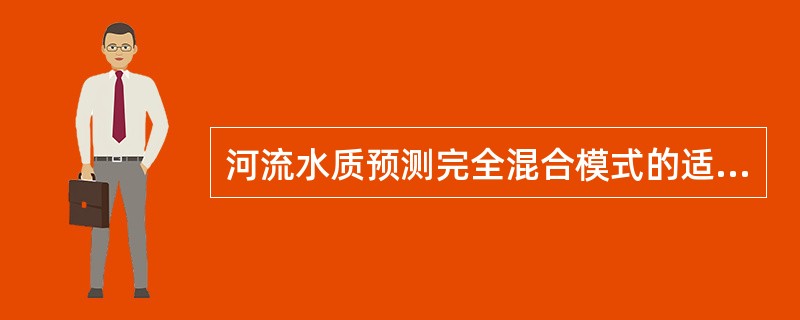 河流水质预测完全混合模式的适...